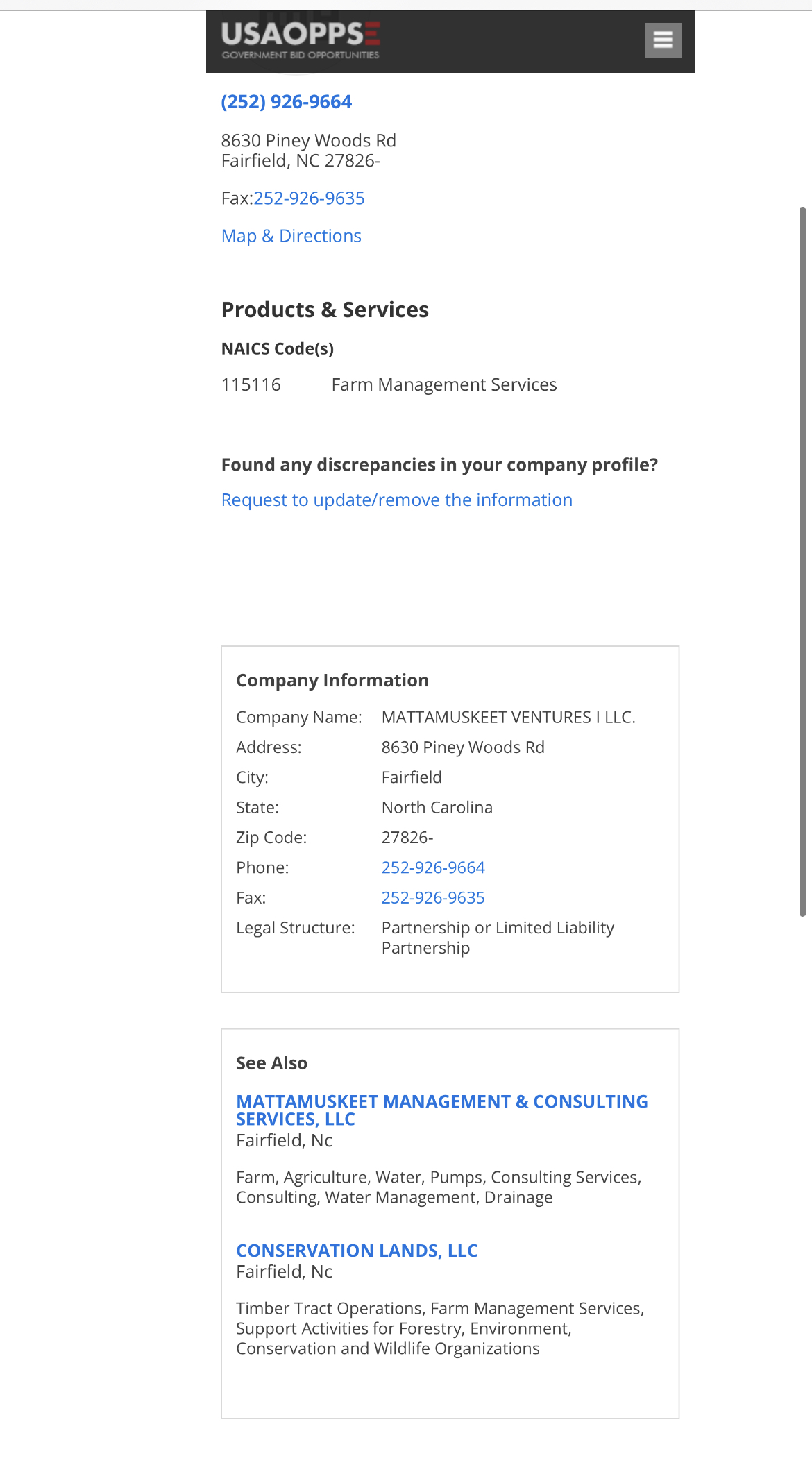 USAOPPS
GOVERNMENT BID OPPORTUNITIES

(252) 926-9664

8630 Piney Woods Rd
Fairfield, NC 27826-

Fax:252-926-9635

Map & Directions

Products & Services

NAICS Code(s)

115116 Farm Management Services

Found any discrepancies in your company profile?

Request to update/remove the information

Company Information

| Company Name: | MATTAMUSKEET VENTURES I LLC. |
|---|---|
| Address: | 8630 Piney Woods Rd |
| City: | Fairfield |
| State: | North Carolina |
| Zip Code: | 27826- |
| Phone: | 252-926-9664 |
| Fax: | 252-926-9635 |
| Legal Structure: | Partnership or Limited Liability Partnership |

See Also

MATTAMUSKEET MANAGEMENT & CONSULTING SERVICES, LLC
Fairfield, Nc

Farm, Agriculture, Water, Pumps, Consulting Services, Consulting, Water Management, Drainage

CONSERVATION LANDS, LLC
Fairfield, Nc

Timber Tract Operations, Farm Management Services, Support Activities for Forestry, Environment, Conservation and Wildlife Organizations